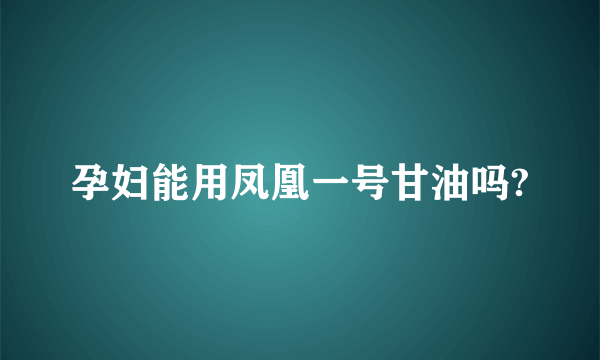 孕妇能用凤凰一号甘油吗?